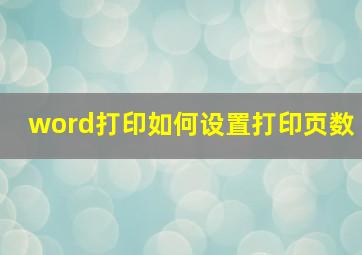 word打印如何设置打印页数